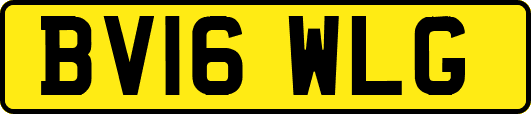 BV16 WLG